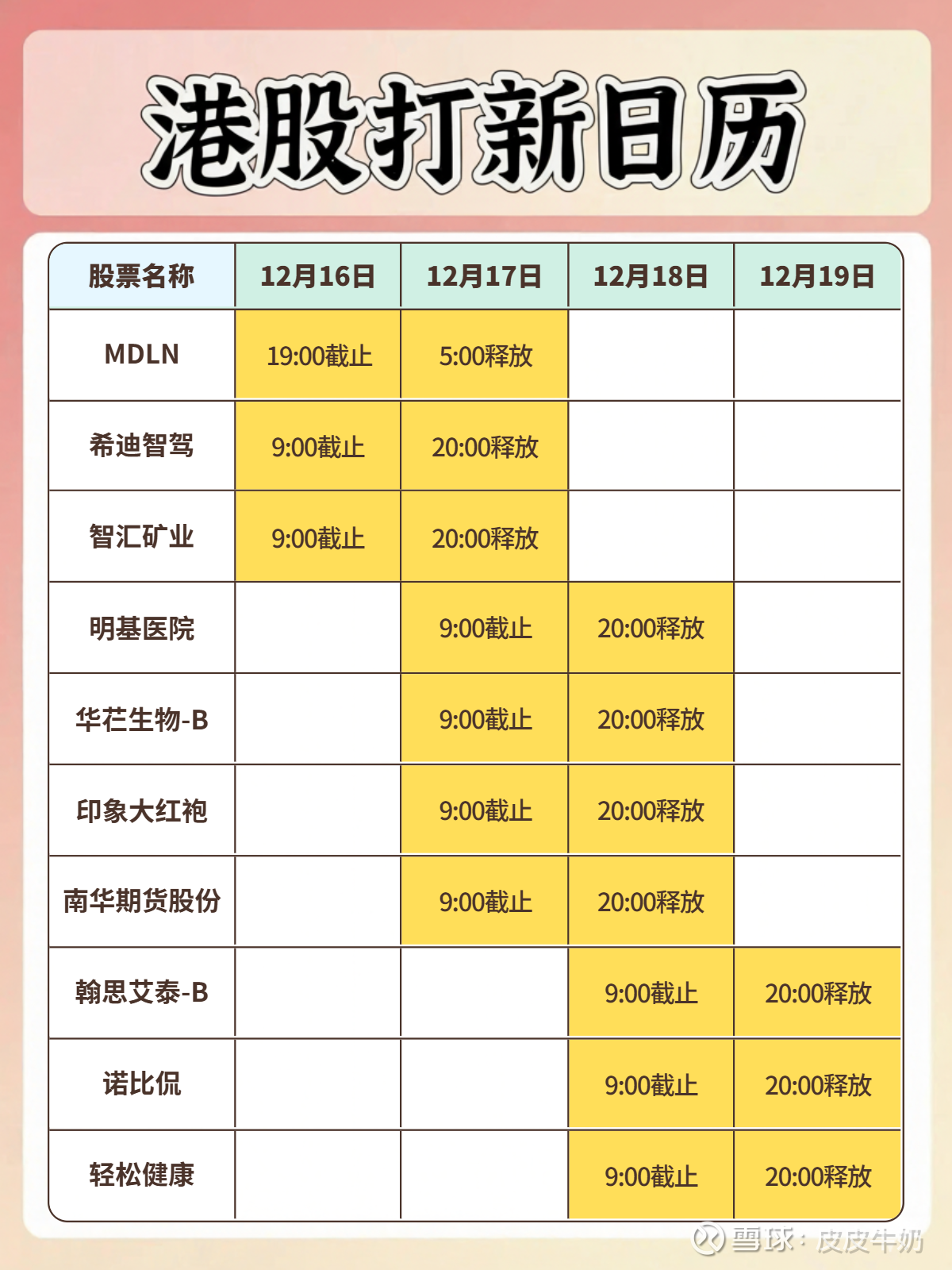 港股打新日历

| 股票名称 | 12月16日 | 12月17日 | 12月18日 | 12月19日 |
|---|---|---|---|---|
| MDLN | 19:00截止 | 5:00释放 | | |
| 希迪智驾 | 9:00截止 | 20:00释放 | | |
| 智汇矿业 | 9:00截止 | 20:00释放 | | |
| 明基医院 | | 9:00截止 | 20:00释放 | |
| 华芢生物-B | | 9:00截止 | 20:00释放 | |
| 印象大红袍 | | 9:00截止 | 20:00释放 | |
| 南华期货股份 | | 9:00截止 | 20:00释放 | |
| 翰思艾泰-B | | | 9:00截止 | 20:00释放 |
| 诺比侃 | | | 9:00截止 | 20:00释放 |
| 轻松健康 | | | 9:00截止 | 20:00释放 |

雪球：皮皮牛奶